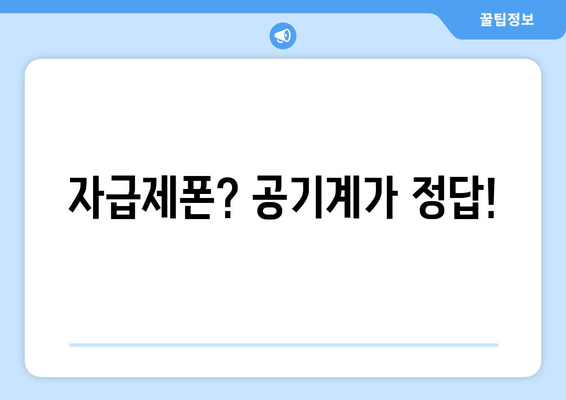 꿀팁정보

자급제폰? 공기계가 정답!